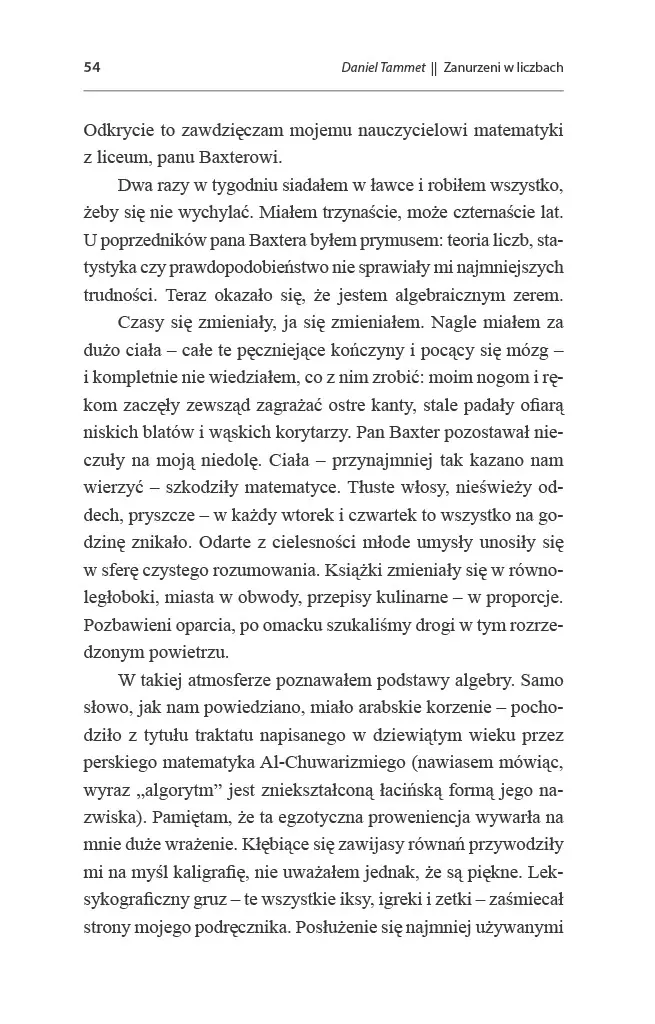 54 Daniel Tammet || Zanurzeni w liczbach

Odkrycie to zawdzięczam mojemu nauczycielowi matematyki z liceum, panu Baxterowi.

Dwa razy w tygodniu siadałem w ławce i robiłem wszystko, żeby się nie wychylać. Miałem trzynaście, może czternaście lat. U poprzedników pana Baxtera byłem prymusem: teoria liczb, statystyka czy prawdopodobieństwo nie sprawiały mi najmniejszych trudności. Teraz okazało się, że jestem algebraicznym zerem.

Czasy się zmieniały, ja się zmieniałem. Nagle miałem za dużo ciała – całe te pęczniejące kończyny i pocący się mózg – i kompletnie nie wiedziałem, co z nim zrobić: moim nogom i rękom zaczęły zewsząd zagrażać ostre kanty, stale padały ofiarą niskich blatów i wąskich korytarzy. Pan Baxter pozostawał nieczuły na moją niedolę. Ciała – przynajmniej tak kazano nam wierzyć – szkodziły matematyce. Tłuste włosy, nieświeży oddech, pryszcze – w każdy wtorek i czwartek to wszystko na godzinę znikało. Odarte z cielesności młode umysły unosiły się w sferę czystego rozumowania. Książki zmieniały się w równoległoboki, miasta w obwody, przepisy kulinarne – w proporcje. Pozbawieni oparcia, po omacku szukaliśmy drogi w tym rozrzedzonym powietrzu.

W takiej atmosferze poznawałem podstawy algebry. Samo słowo, jak nam powiedziano, miało arabskie korzenie – pochodziło z tytułu traktatu napisanego w dziewiątym wieku przez perskiego matematyka Al-Chuwarizmiego (nawiasem mówiąc, wyraz „algorytm” jest zniekształconą łacińską formą jego nazwiska). Pamiętam, że ta egzotyczna proweniencja wywarła na mnie duże wrażenie. Kłębiące się zawijasy równań przywodziły mi na myśl kaligrafię, nie uważałem jednak, że są piękne. Leksykograficzny gruz – te wszystkie iksy, igreki i zetki – zaśmiecał strony mojego podręcznika. Posłużenie się najmniej używanymi